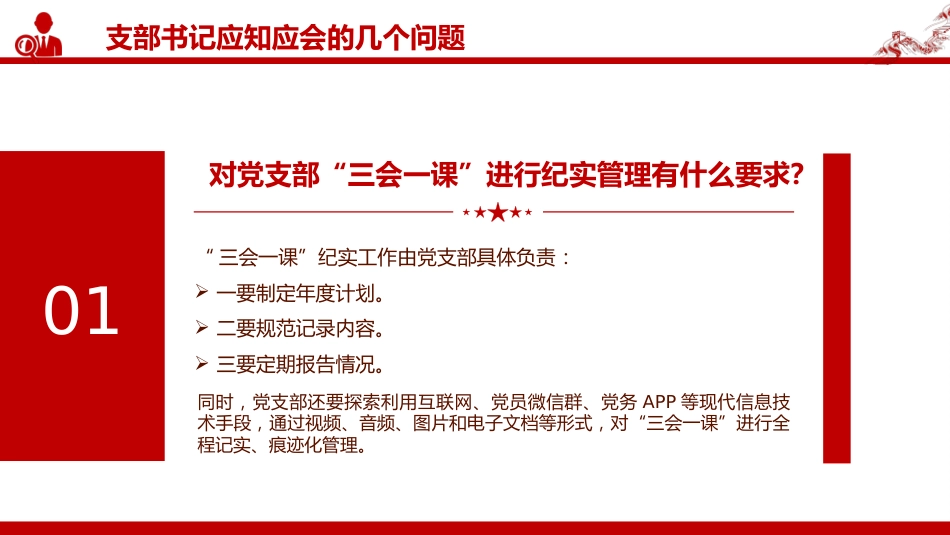 支部书记应知应会的几个问题

01

对党支部“三会一课”进行纪实管理有什么要求?

“三会一课”纪实工作由党支部具体负责：

➢ 一要制定年度计划。

➢ 二要规范记录内容。

➢ 三要定期报告情况。

同时，党支部还要探索利用互联网、党员微信群、党务 APP 等现代信息技术手段，通过视频、音频、图片和电子文档等形式，对“三会一课”进行全程记实、痕迹化管理。